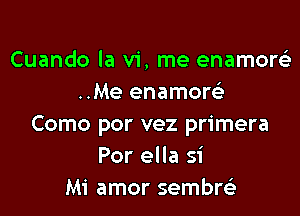 Cuando la vi, me enamoré

..Me enamoré

Como por vez primera

Por ella sí

Mi amor sembré